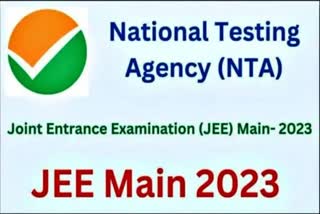 National Testing Agency (NTA)

Joint Entrance Examination (JEE) Main- 2023

JEE Main 2023